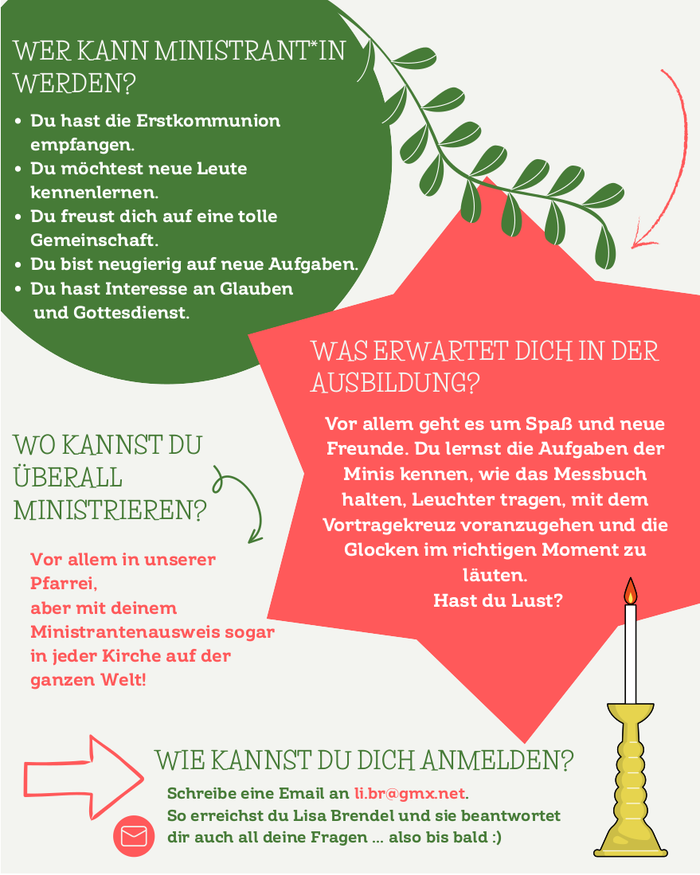 WER KANN MINISTRANT*IN WERDEN?

• Du hast die Erstkommunion empfangen.
• Du möchtest neue Leute kennenlernen.
• Du freust dich auf eine tolle Gemeinschaft.
• Du bist neugierig auf neue Aufgaben.
• Du hast Interesse an Glauben und Gottesdienst.

WAS ERWARTET DICH IN DER AUSBILDUNG?

Vor allem geht es um Spaß und neue Freunde. Du lernst die Aufgaben der Minis kennen, wie das Messbuch halten, Leuchter tragen, mit dem Vortragekreuz voranzugehen und die Glocken im richtigen Moment zu läuten.
Hast du Lust?

WO KANNST DU ÜBERALL MINISTRIEREN?

Vor allem in unserer Pfarrei,
aber mit deinem Ministrantenausweis sogar in jeder Kirche auf der ganzen Welt!

WIE KANNST DU DICH ANMELDEN?

Schreibe eine Email an li.br@gmx.net.
So erreichst du Lisa Brendel und sie beantwortet dir auch all deine Fragen ... also bis bald :)